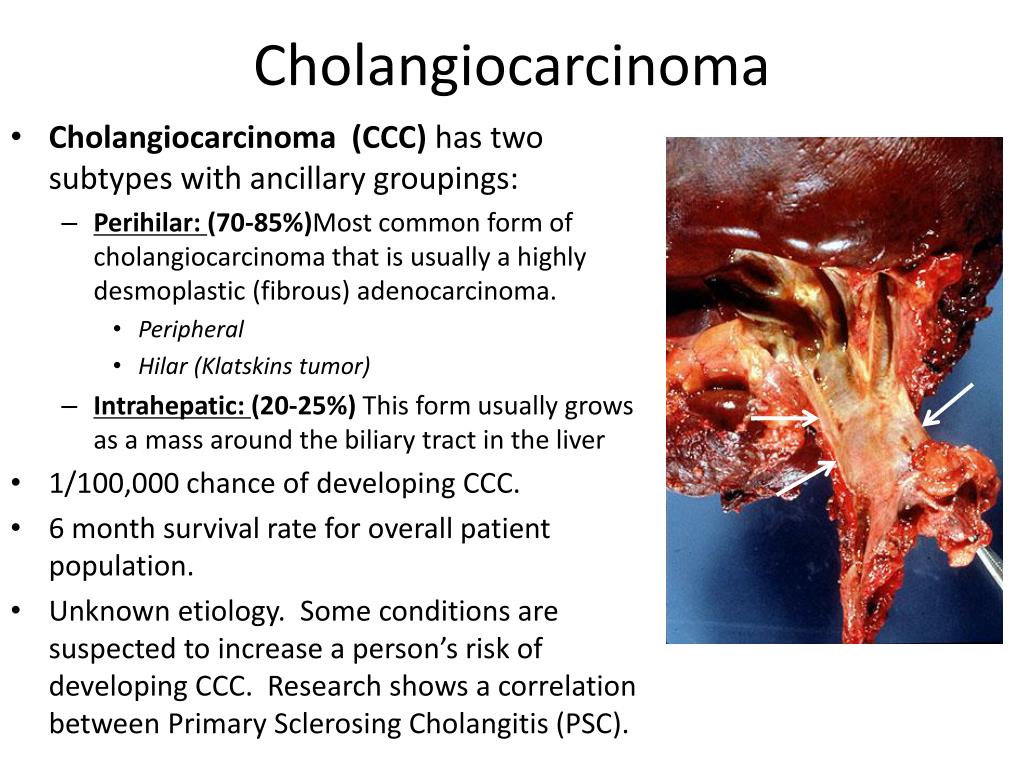 Cholangiocarcinoma

• Cholangiocarcinoma (CCC) has two subtypes with ancillary groupings:
– Perihilar: (70-85%)Most common form of cholangiocarcinoma that is usually a highly desmoplastic (fibrous) adenocarcinoma.
• Peripheral
• Hilar (Klatskins tumor)
– Intrahepatic: (20-25%) This form usually grows as a mass around the biliary tract in the liver
• 1/100,000 chance of developing CCC.
• 6 month survival rate for overall patient population.
• Unknown etiology. Some conditions are suspected to increase a person's risk of developing CCC. Research shows a correlation between Primary Sclerosing Cholangitis (PSC).